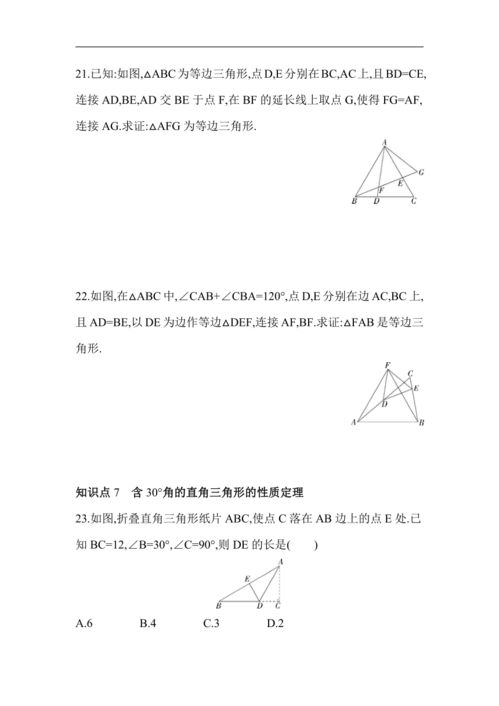 21.已知:如图,△ABC 为等边三角形,点 D,E 分别在 BC,AC 上,且 BD=CE,连接 AD,BE,AD 交 BE 于点 F,在 BF 的延长线上取点 G,使得 FG=AF,连接 AG.求证:△AFG 为等边三角形.

A
G
E
F
B D C

22.如图,在△ABC 中,∠CAB+∠CBA=120°,点 D,E 分别在边 AC,BC 上,且 AD=BE,以 DE 为边作等边△DEF,连接 AF,BF.求证:△FAB 是等边三角形.

F C
E
D
A B

知识点 7 含 30°角的直角三角形的性质定理

23.如图,折叠直角三角形纸片 ABC,使点 C 落在 AB 边上的点 E 处.已知 BC=12,∠B=30°,∠C=90°,则 DE 的长是( )

A
E
B D C

A.6 B.4 C.3 D.2